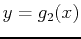 $y = g_2(x)$